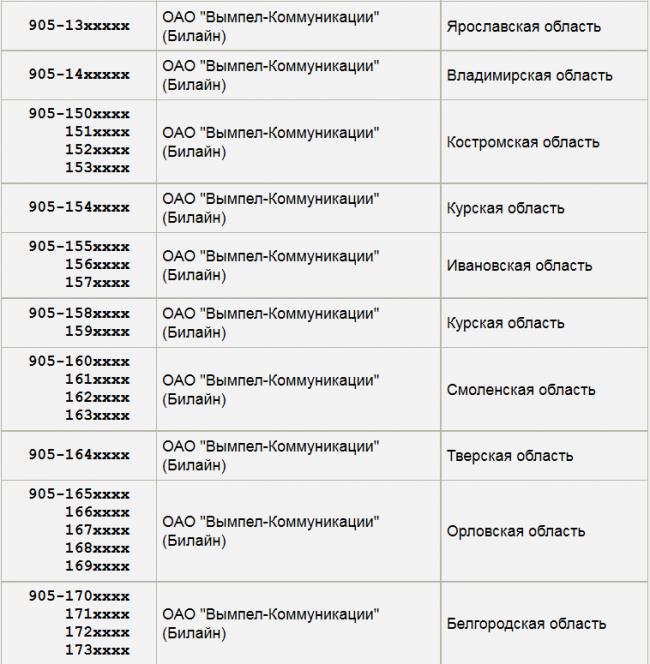 | 905-13xxxxx | ОАО "Вымпел-Коммуникации" (Билайн) | Ярославская область |
|---|---|---|
| 905-14xxxxx | ОАО "Вымпел-Коммуникации" (Билайн) | Владимирская область |
| 905-150xxxx 151xxxx 152xxxx 153xxxx | ОАО "Вымпел-Коммуникации" (Билайн) | Костромская область |
| 905-154xxxx | ОАО "Вымпел-Коммуникации" (Билайн) | Курская область |
| 905-155xxxx 156xxxx 157xxxx | ОАО "Вымпел-Коммуникации" (Билайн) | Ивановская область |
| 905-158xxxx 159xxxx | ОАО "Вымпел-Коммуникации" (Билайн) | Курская область |
| 905-160xxxx 161xxxx 162xxxx 163xxxx | ОАО "Вымпел-Коммуникации" (Билайн) | Смоленская область |
| 905-164xxxx | ОАО "Вымпел-Коммуникации" (Билайн) | Тверская область |
| 905-165xxxx 166xxxx 167xxxx 168xxxx 169xxxx | ОАО "Вымпел-Коммуникации" (Билайн) | Орловская область |
| 905-170xxxx 171xxxx 172xxxx 173xxxx | ОАО "Вымпел-Коммуникации" (Билайн) | Белгородская область |